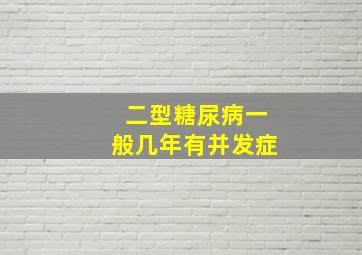 二型糖尿病一般几年有并发症